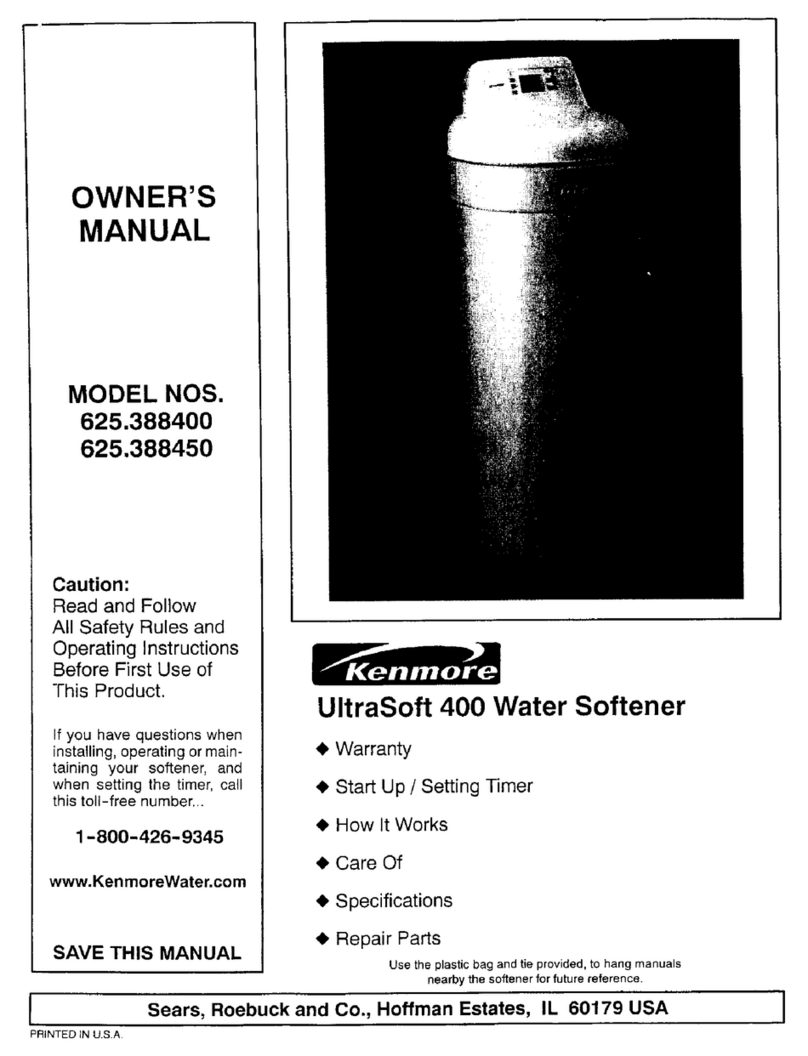 OWNER'S MANUAL

MODEL NOS.
625.388400
625.388450

Caution:
Read and Follow All Safety Rules and Operating Instructions Before First Use of This Product.

If you have questions when installing, operating or maintaining your softener, and when setting the timer, call this toll-free number...

1-800-426-9345

www.KenmoreWater.com

SAVE THIS MANUAL

Kenmore

UltraSoft 400 Water Softener

◆ Warranty

◆ Start Up / Setting Timer

◆ How It Works

◆ Care Of

◆ Specifications

◆ Repair Parts

Use the plastic bag and tie provided, to hang manuals nearby the softener for future reference.

Sears, Roebuck and Co., Hoffman Estates, IL 60179 USA

PRINTED IN U.S.A.